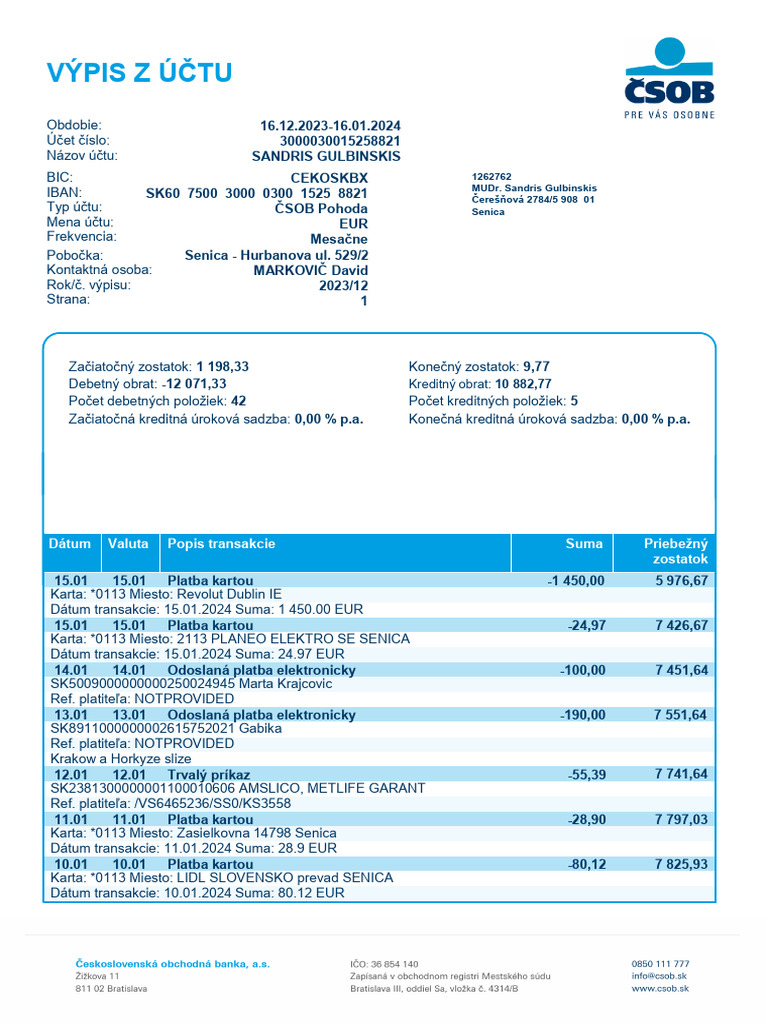 VÝPIS Z ÚČTU

ČSOB
PRE VÁS OSOBNE

Obdobie: 16.12.2023-16.01.2024
Účet číslo: 3000030015258821
Názov účtu: SANDRIS GULBINSKIS

BIC: CEKOSKBX
IBAN: SK60 7500 3000 0300 1525 8821
Typ účtu: ČSOB Pohoda
Mena účtu: EUR
Frekvencia: Mesačne
Pobočka: Senica - Hurbanova ul. 529/2
Kontaktná osoba: MARKOVIČ David
Rok/č. výpisu: 2023/12
Strana: 1

1262762
MUDr. Sandris Gulbinskis
Čerešňová 2784/5 908 01
Senica

Začiatočný zostatok: 1 198,33
Debetný obrat: -12 071,33
Počet debetných položiek: 42
Začiatočná kreditná úroková sadzba: 0,00 % p.a.

Konečný zostatok: 9,77
Kreditný obrat: 10 882,77
Počet kreditných položiek: 5
Konečná kreditná úroková sadzba: 0,00 % p.a.

| Dátum | Valuta | Popis transakcie | Suma | Priebežný zostatok |
|---|---|---|---|---|
| 15.01 | 15.01 | Platba kartou | -1 450,00 | 5 976,67 |
| Karta: *0113 Miesto: Revolut Dublin IE | | | | |
| Dátum transakcie: 15.01.2024 Suma: 1 450.00 EUR | | | | |
| 15.01 | 15.01 | Platba kartou | -24,97 | 7 426,67 |
| Karta: *0113 Miesto: 2113 PLANEO ELEKTRO SE SENICA | | | | |
| Dátum transakcie: 15.01.2024 Suma: 24.97 EUR | | | | |
| 14.01 | 14.01 | Odoslaná platba elektronicky | -100,00 | 7 451,64 |
| SK5009000000000250024945 Marta Krajcovic | | | | |
| Ref. platiteľa: NOTPROVIDED | | | | |
| 13.01 | 13.01 | Odoslaná platba elektronicky | -190,00 | 7 551,64 |
| SK8911000000002615752021 Gabika | | | | |
| Ref. platiteľa: NOTPROVIDED | | | | |
| Krakow a Horkyze slize | | | | |
| 12.01 | 12.01 | Trvalý príkaz | -55,39 | 7 741,64 |
| SK2381300000001100010606 AMSLICO, METLIFE GARANT | | | | |
| Ref. platiteľa: /VS6465236/SS0/KS3558 | | | | |
| 11.01 | 11.01 | Platba kartou | -28,90 | 7 797,03 |
| Karta: *0113 Miesto: Zasielkovna 14798 Senica | | | | |
| Dátum transakcie: 11.01.2024 Suma: 28.9 EUR | | | | |
| 10.01 | 10.01 | Platba kartou | -80,12 | 7 825,93 |
| Karta: *0113 Miesto: LIDL SLOVENSKO prevad SENICA | | | | |
| Dátum transakcie: 10.01.2024 Suma: 80.12 EUR | | | | |

Československá obchodná banka, a.s.
Žižkova 11
811 02 Bratislava

IČO: 36 854 140
Zapísaná v obchodnom registri Mestského súdu Bratislava III, oddiel Sa, vložka č. 4314/B

0850 111 777
info@csob.sk
www.csob.sk